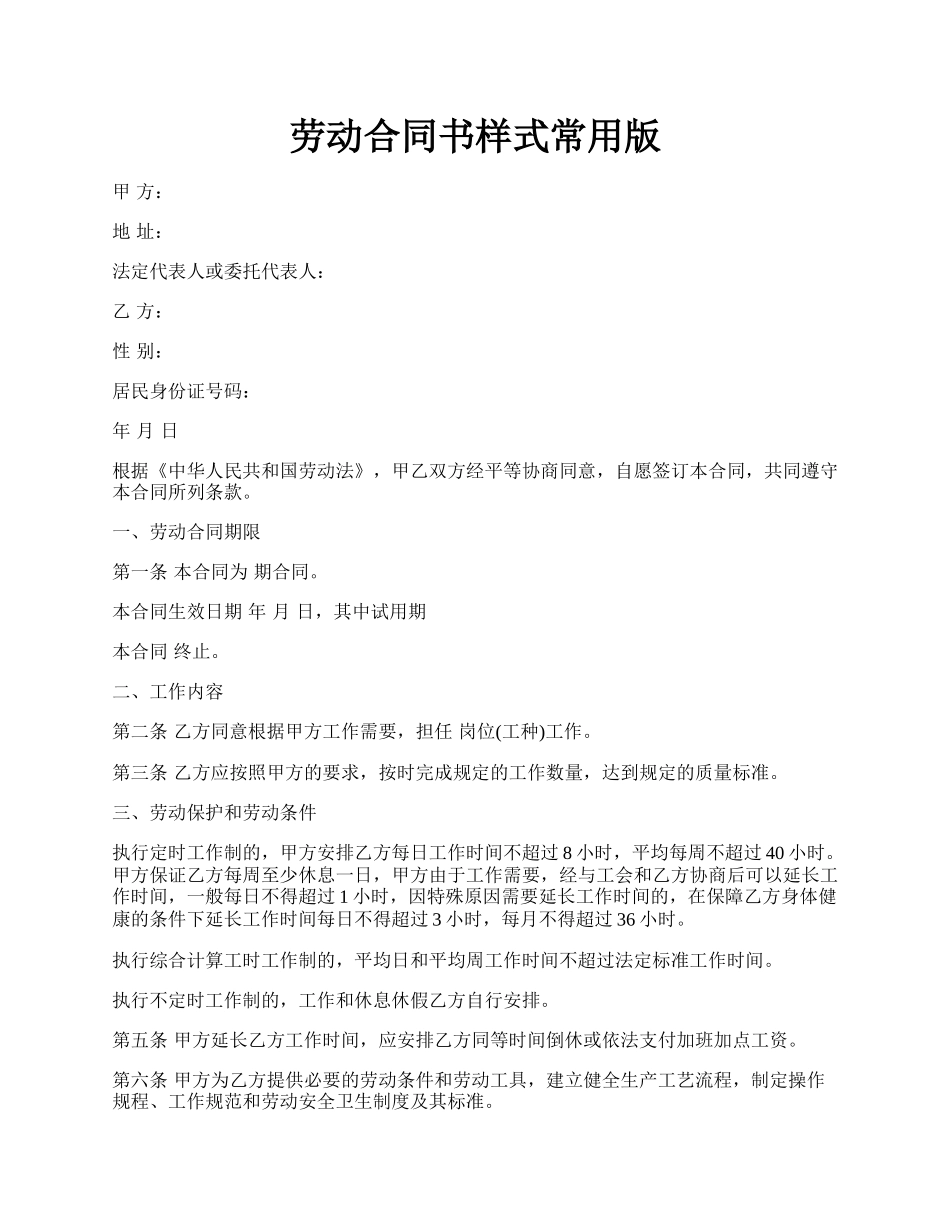 劳动合同书样式常用版

甲 方：

地 址：

法定代表人或委托代表人：

乙 方：

性 别：

居民身份证号码：

年 月 日

根据《中华人民共和国劳动法》，甲乙双方经平等协商同意，自愿签订本合同，共同遵守本合同所列条款。

一、劳动合同期限

第一条 本合同为 期合同。

本合同生效日期 年 月 日，其中试用期

本合同 终止。

二、工作内容

第二条 乙方同意根据甲方工作需要，担任 岗位(工种)工作。

第三条 乙方应按照甲方的要求，按时完成规定的工作数量，达到规定的质量标准。

三、劳动保护和劳动条件

执行定时工作制的，甲方安排乙方每日工作时间不超过 8 小时，平均每周不超过 40 小时。甲方保证乙方每周至少休息一日，甲方由于工作需要，经与工会和乙方协商后可以延长工作时间，一般每日不得超过 1 小时，因特殊原因需要延长工作时间的，在保障乙方身体健康的条件下延长工作时间每日不得超过 3 小时，每月不得超过 36 小时。

执行综合计算工时工作制的，平均日和平均周工作时间不超过法定标准工作时间。

执行不定时工作制的，工作和休息休假乙方自行安排。

第五条 甲方延长乙方工作时间，应安排乙方同等时间倒休或依法支付加班加点工资。

第六条 甲方为乙方提供必要的劳动条件和劳动工具，建立健全生产工艺流程，制定操作规程、工作规范和劳动安全卫生制度及其标准。